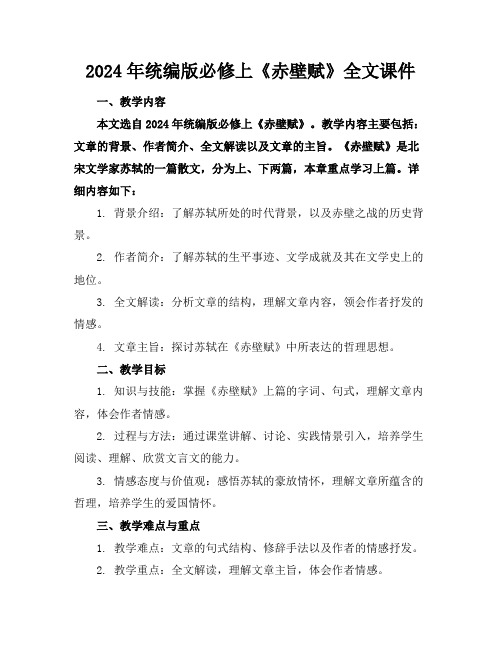 2024年统编版必修上《赤壁赋》全文课件

一、教学内容

本文选自2024年统编版必修上《赤壁赋》。教学内容主要包括：文章的背景、作者简介、全文解读以及文章的主旨。《赤壁赋》是北宋文学家苏轼的一篇散文，分为上、下两篇，本章重点学习上篇。详细内容如下：

1. 背景介绍：了解苏轼所处的时代背景，以及赤壁之战的历史背景。

2. 作者简介：了解苏轼的生平事迹、文学成就及其在文学史上的地位。

3. 全文解读：分析文章的结构，理解文章内容，领会作者抒发的情感。

4. 文章主旨：探讨苏轼在《赤壁赋》中所表达的哲理思想。

二、教学目标

1. 知识与技能：掌握《赤壁赋》上篇的字词、句式，理解文章内容，体会作者情感。

2. 过程与方法：通过课堂讲解、讨论、实践情景引入，培养学生阅读、理解、欣赏文言文的能力。

3. 情感态度与价值观：感悟苏轼的豪放情怀，理解文章所蕴含的哲理，培养学生的爱国情怀。

三、教学难点与重点

1. 教学难点：文章的句式结构、修辞手法以及作者的情感抒发。

2. 教学重点：全文解读，理解文章主旨，体会作者情感。